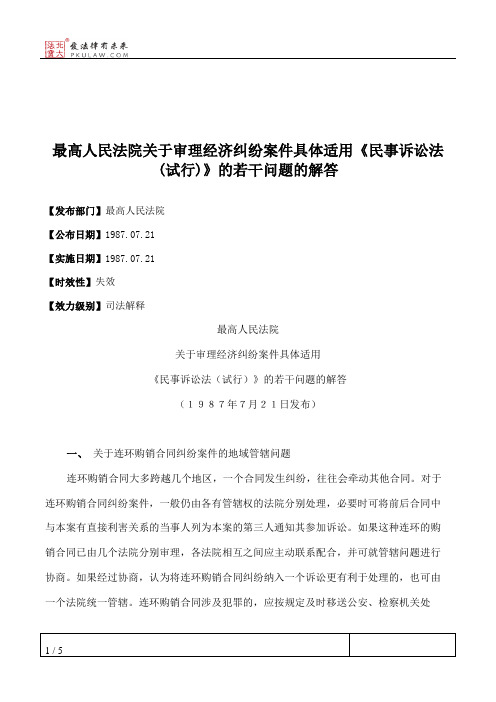 北大法宝 发法律有未来
PKULAW.COM

最高人民法院关于审理经济纠纷案件具体适用《民事诉讼法（试行）》的若干问题的解答

【发布部门】最高人民法院

【公布日期】1987.07.21

【实施日期】1987.07.21

【时效性】失效

【效力级别】司法解释

最高人民法院

关于审理经济纠纷案件具体适用

《民事诉讼法（试行）》的若干问题的解答

（1987年7月21日发布）

一、 关于连环购销合同纠纷案件的地域管辖问题

连环购销合同大多跨越几个地区，一个合同发生纠纷，往往会牵动其他合同。对于连环购销合同纠纷案件，一般仍由各有管辖权的法院分别处理，必要时可将前后合同中与本案有直接利害关系的当事人列为本案的第三人通知其参加诉讼。如果这种连环的购销合同已由几个法院分别审理，各法院相互之间应主动联系配合，并可就管辖问题进行协商。如果经过协商，认为将连环购销合同纠纷纳入一个诉讼更有利于处理的，也可由一个法院统一管辖。连环购销合同涉及犯罪的，应按规定及时移送公安、检察机关处

1 / 5